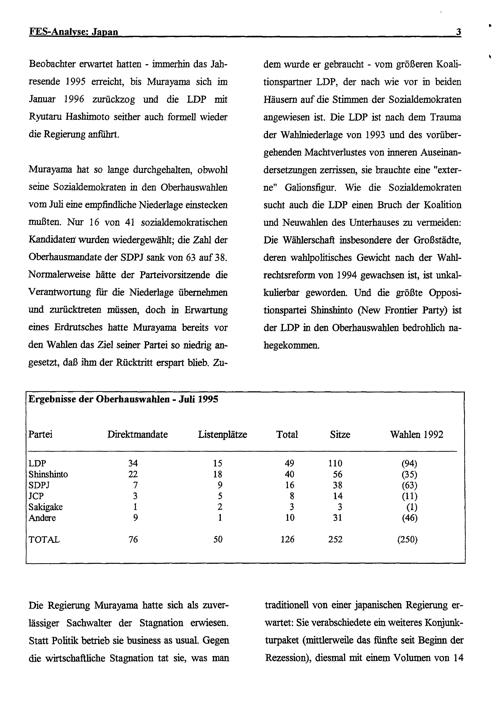 FES-Analyse: Japan 3

Beobachter erwartet hatten - immerhin das Jahresende 1995 erreicht, bis Murayama sich im Januar 1996 zurückzog und die LDP mit Ryutaru Hashimoto seither auch formell wieder die Regierung anführt.

Murayama hat so lange durchgehalten, obwohl seine Sozialdemokraten in den Oberhauswahlen vom Juli eine empfindliche Niederlage einstecken mußten. Nur 16 von 41 sozialdemokratischen Kandidaten wurden wiedergewählt; die Zahl der Oberhausmandate der SDPJ sank von 63 auf 38. Normalerweise hätte der Parteivorsitzende die Verantwortung für die Niederlage übernehmen und zurücktreten müssen, doch in Erwartung eines Erdrutsches hatte Murayama bereits vor den Wahlen das Ziel seiner Partei so niedrig angesetzt, daß ihm der Rücktritt erspart blieb. Zudem wurde er gebraucht - vom größeren Koalitionspartner LDP, der nach wie vor in beiden Häusern auf die Stimmen der Sozialdemokraten angewiesen ist. Die LDP ist nach dem Trauma der Wahlniederlage von 1993 und des vorübergehenden Machtverlustes von inneren Auseinandersetzungen zerrissen, sie brauchte eine "externe" Galionsfigur. Wie die Sozialdemokraten sucht auch die LDP einen Bruch der Koalition und Neuwahlen des Unterhauses zu vermeiden: Die Wählerschaft insbesondere der Großstädte, deren wahlpolitisches Gewicht nach der Wahlrechtsreform von 1994 gewachsen ist, ist unkalkulierbar geworden. Und die größte Oppositionspartei Shinshinto (New Frontier Party) ist der LDP in den Oberhauswahlen bedrohlich nahegekommen.

Ergebnisse der Oberhauswahlen - Juli 1995

| Partei | Direktmandate | Listenplätze | Total | Sitze | Wahlen 1992 |
|---|---|---|---|---|---|
| LDP | 34 | 15 | 49 | 110 | (94) |
| Shinshinto | 22 | 18 | 40 | 56 | (35) |
| SDPJ | 7 | 9 | 16 | 38 | (63) |
| JCP | 3 | 5 | 8 | 14 | (11) |
| Sakigake | 1 | 2 | 3 | 3 | (1) |
| Andere | 9 | 1 | 10 | 31 | (46) |
| TOTAL | 76 | 50 | 126 | 252 | (250) |

Die Regierung Murayama hatte sich als zuverlässiger Sachwalter der Stagnation erwiesen. Statt Politik betrieb sie business as usual. Gegen die wirtschaftliche Stagnation tat sie, was man traditionell von einer japanischen Regierung erwartet: Sie verabschiedete ein weiteres Konjunkturpaket (mittlerweile das fünfte seit Beginn der Rezession), diesmal mit einem Volumen von 14